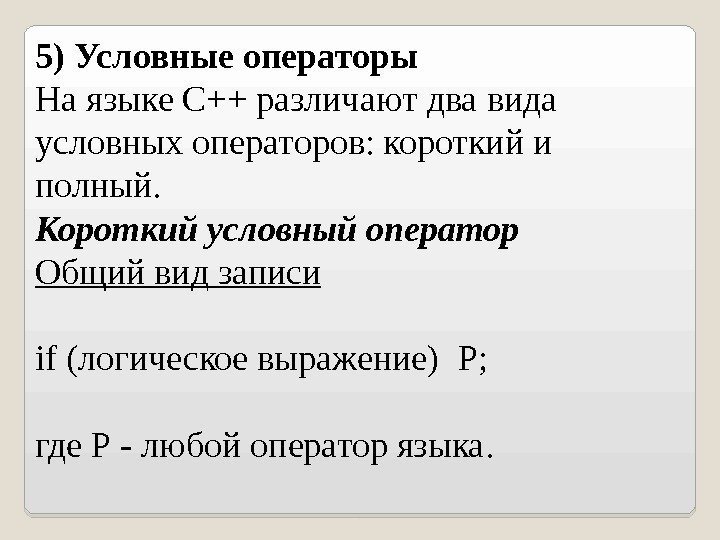 5) Условные операторы
На языке С++ различают два вида условных операторов: короткий и полный.

Короткий условный оператор
Общий вид записи

if (логическое выражение) P;

где P - любой оператор языка.